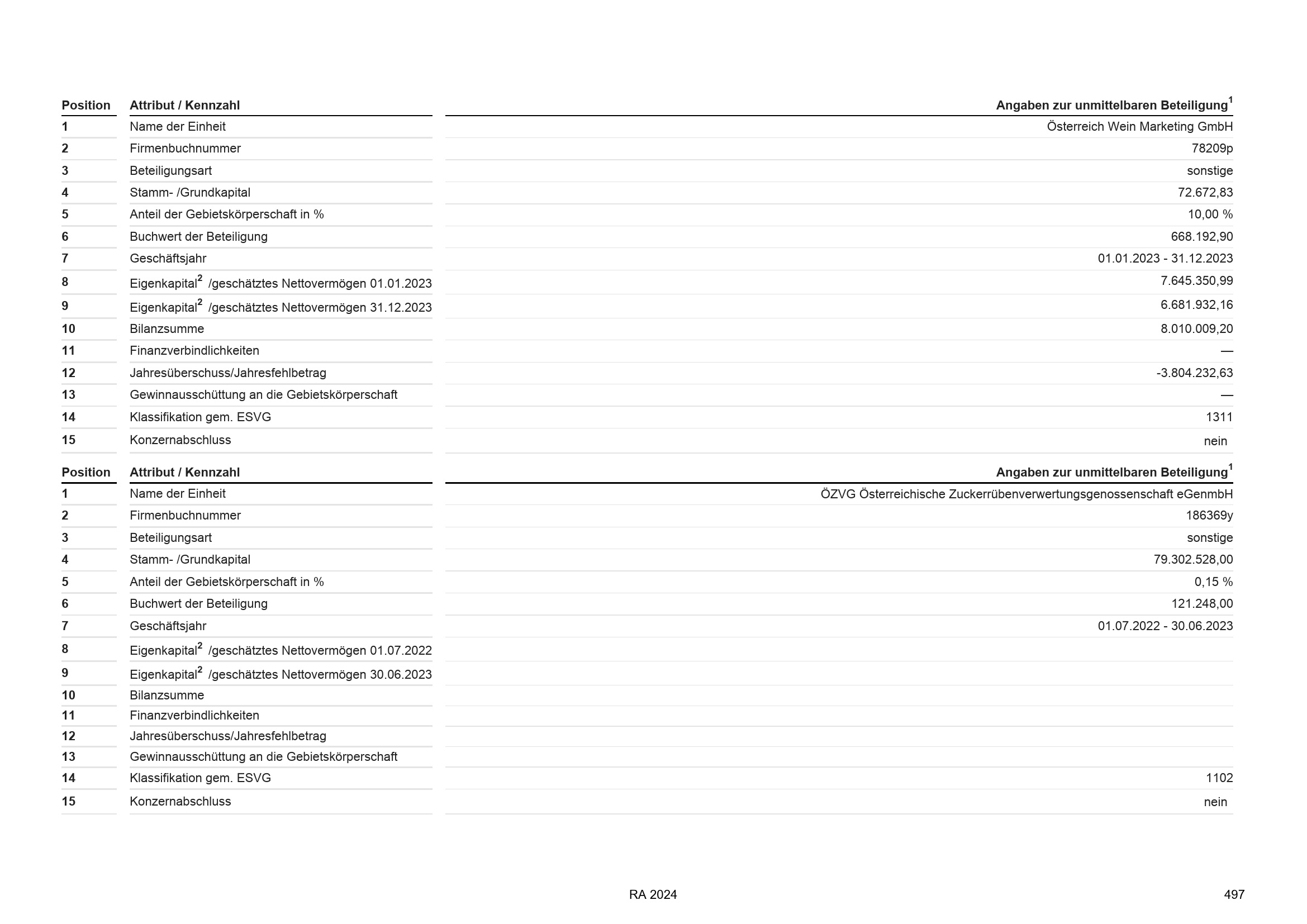 | Position | Attribut / Kennzahl | Angaben zur unmittelbaren Beteiligung$^1$ |
|---|---|---|
| 1 | Name der Einheit | Österreich Wein Marketing GmbH |
| 2 | Firmenbuchnummer | 78209p |
| 3 | Beteiligungsart | sonstige |
| 4 | Stamm- /Grundkapital | 72.672,83 |
| 5 | Anteil der Gebietskörperschaft in % | 10,00 % |
| 6 | Buchwert der Beteiligung | 668.192,90 |
| 7 | Geschäftsjahr | 01.01.2023 - 31.12.2023 |
| 8 | Eigenkapital$^2$ /geschätztes Nettovermögen 01.01.2023 | 7.645.350,99 |
| 9 | Eigenkapital$^2$ /geschätztes Nettovermögen 31.12.2023 | 6.681.932,16 |
| 10 | Bilanzsumme | 8.010.009,20 |
| 11 | Finanzverbindlichkeiten | — |
| 12 | Jahresüberschuss/Jahresfehlbetrag | -3.804.232,63 |
| 13 | Gewinnausschüttung an die Gebietskörperschaft | — |
| 14 | Klassifikation gem. ESVG | 1311 |
| 15 | Konzernabschluss | nein |

| Position | Attribut / Kennzahl | Angaben zur unmittelbaren Beteiligung$^1$ |
|---|---|---|
| 1 | Name der Einheit | ÖZVG Österreichische Zuckerrübenverwertungsgenossenschaft eGenmbH |
| 2 | Firmenbuchnummer | 186369y |
| 3 | Beteiligungsart | sonstige |
| 4 | Stamm- /Grundkapital | 79.302.528,00 |
| 5 | Anteil der Gebietskörperschaft in % | 0,15 % |
| 6 | Buchwert der Beteiligung | 121.248,00 |
| 7 | Geschäftsjahr | 01.07.2022 - 30.06.2023 |
| 8 | Eigenkapital$^2$ /geschätztes Nettovermögen 01.07.2022 | |
| 9 | Eigenkapital$^2$ /geschätztes Nettovermögen 30.06.2023 | |
| 10 | Bilanzsumme | |
| 11 | Finanzverbindlichkeiten | |
| 12 | Jahresüberschuss/Jahresfehlbetrag | |
| 13 | Gewinnausschüttung an die Gebietskörperschaft | |
| 14 | Klassifikation gem. ESVG | 1102 |
| 15 | Konzernabschluss | nein |

RA 2024

497